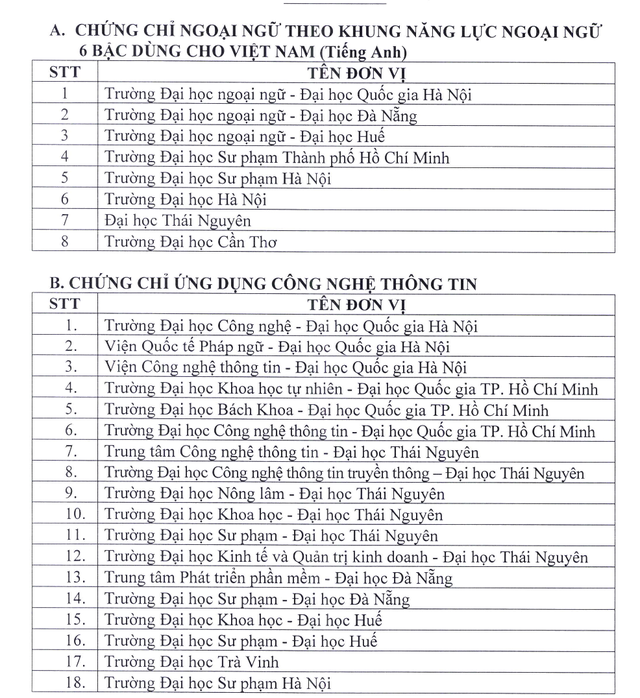 A. CHỨNG CHỈ NGOẠI NGỮ THEO KHUNG NĂNG LỰC NGOẠI NGỮ 6 BẬC DÙNG CHO VIỆT NAM (Tiếng Anh)

| STT | TÊN ĐƠN VỊ |
|---|---|
| 1 | Trường Đại học ngoại ngữ - Đại học Quốc gia Hà Nội |
| 2 | Trường Đại học ngoại ngữ - Đại học Đà Nẵng |
| 3 | Trường Đại học ngoại ngữ - Đại học Huế |
| 4 | Trường Đại học Sư phạm Thành phố Hồ Chí Minh |
| 5 | Trường Đại học Sư phạm Hà Nội |
| 6 | Trường Đại học Hà Nội |
| 7 | Đại học Thái Nguyên |
| 8 | Trường Đại học Cần Thơ |

B. CHỨNG CHỈ ỨNG DỤNG CÔNG NGHỆ THÔNG TIN

| STT | TÊN ĐƠN VỊ |
|---|---|
| 1. | Trường Đại học Công nghệ - Đại học Quốc gia Hà Nội |
| 2. | Viện Quốc tế Pháp ngữ - Đại học Quốc gia Hà Nội |
| 3. | Viện Công nghệ thông tin - Đại học Quốc gia Hà Nội |
| 4. | Trường Đại học Khoa học tự nhiên - Đại học Quốc gia TP. Hồ Chí Minh |
| 5. | Trường Đại học Bách Khoa - Đại học Quốc gia TP. Hồ Chí Minh |
| 6. | Trường Đại học Công nghệ thông tin - Đại học Quốc gia TP. Hồ Chí Minh |
| 7. | Trung tâm Công nghệ thông tin - Đại học Thái Nguyên |
| 8. | Trường Đại học Công nghệ thông tin truyền thông – Đại học Thái Nguyên |
| 9. | Trường Đại học Nông lâm - Đại học Thái Nguyên |
| 10. | Trường Đại học Khoa học - Đại học Thái Nguyên |
| 11. | Trường Đại học Sư phạm - Đại học Thái Nguyên |
| 12. | Trường Đại học Kinh tế và Quản trị kinh doanh - Đại học Thái Nguyên |
| 13. | Trung tâm Phát triển phần mềm - Đại học Đà Nẵng |
| 14. | Trường Đại học Sư phạm - Đại học Đà Nẵng |
| 15. | Trường Đại học Khoa học - Đại học Huế |
| 16. | Trường Đại học Sư phạm - Đại học Huế |
| 17. | Trường Đại học Trà Vinh |
| 18. | Trường Đại học Sư phạm Hà Nội |